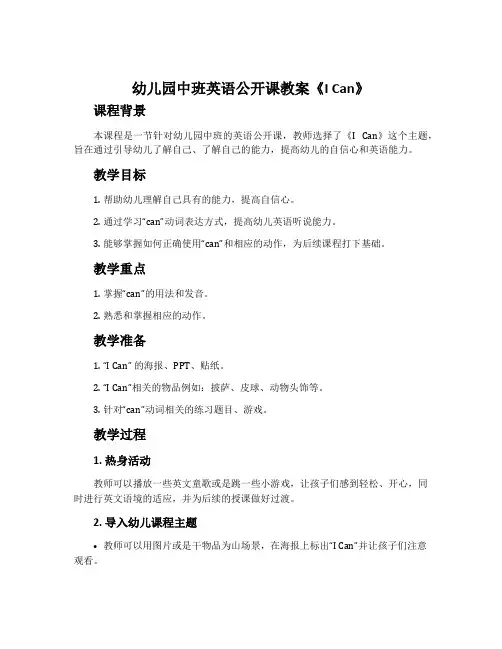 幼儿园中班英语公开课教案《I Can》

课程背景

本课程是一节针对幼儿园中班的英语公开课，教师选择了《I Can》这个主题，旨在通过引导幼儿了解自己、了解自己的能力，提高幼儿的自信心和英语能力。

教学目标

1. 帮助幼儿理解自己具有的能力，提高自信心。

2. 通过学习“can”动词表达方式，提高幼儿英语听说能力。

3. 能够掌握如何正确使用“can”和相应的动作，为后续课程打下基础。

教学重点

1. 掌握“can”的用法和发音。

2. 熟悉和掌握相应的动作。

教学准备

1. “I Can” 的海报、PPT、贴纸。

2. “I Can”相关的物品例如：披萨、皮球、动物头饰等。

3. 针对“can”动词相关的练习题目、游戏。

教学过程

1. 热身活动

教师可以播放一些英文童歌或是跳一些小游戏，让孩子们感到轻松、开心，同时进行英文语境的适应，并为后续的授课做好过渡。

2. 导入幼儿课程主题

• 教师可以用图片或是干物品为山场景，在海报上标出“I Can”并让孩子们注意观看。